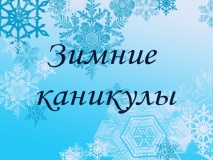 Зимние каникулы